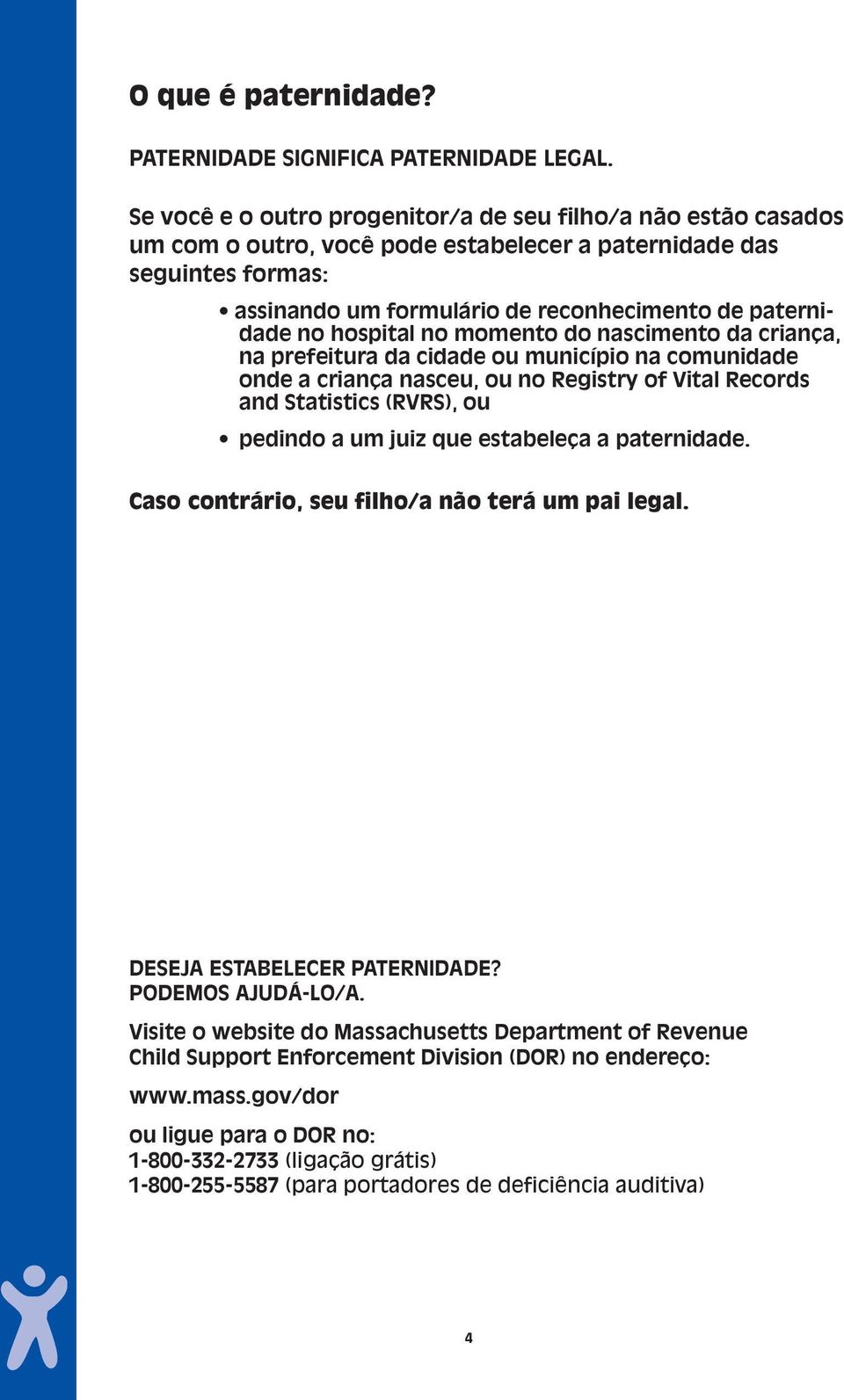 O que é paternidade?

PATERNIDADE SIGNIFICA PATERNIDADE LEGAL.

Se você e o outro progenitor/a de seu filho/a não estão casados um com o outro, você pode estabelecer a paternidade das seguintes formas:

• assinando um formulário de reconhecimento de paternidade no hospital no momento do nascimento da criança, na prefeitura da cidade ou município na comunidade onde a criança nasceu, ou no Registry of Vital Records and Statistics (RVRS), ou

• pedindo a um juiz que estabeleça a paternidade.

Caso contrário, seu filho/a não terá um pai legal.

DESEJA ESTABELECER PATERNIDADE?
PODEMOS AJUDÁ-LO/A.

Visite o website do Massachusetts Department of Revenue Child Support Enforcement Division (DOR) no endereço:

www.mass.gov/dor

ou ligue para o DOR no:
1-800-332-2733 (ligação grátis)
1-800-255-5587 (para portadores de deficiência auditiva)

4